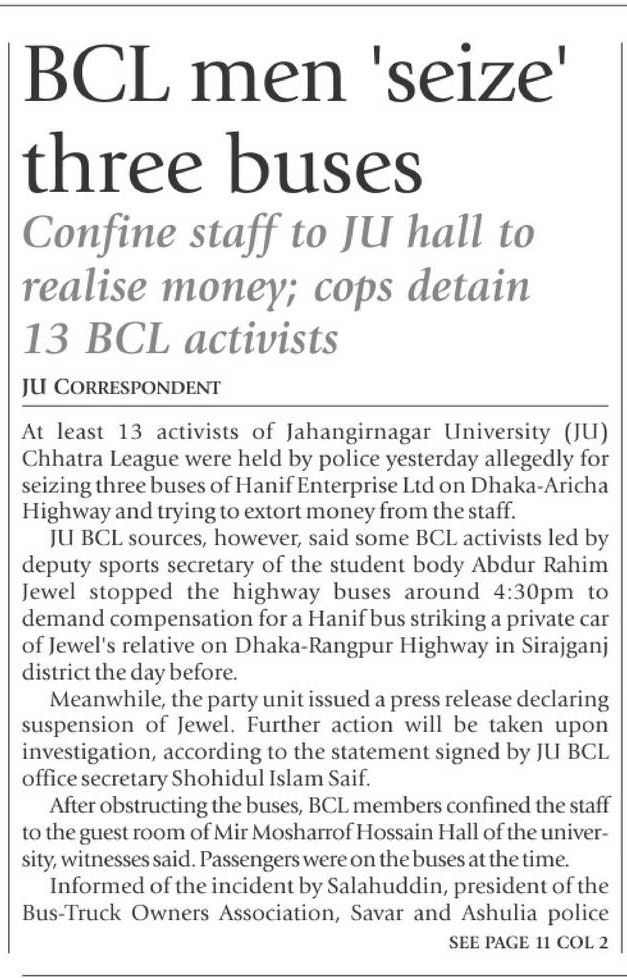 BCL men 'seize' three buses

Confine staff to JU hall to realise money; cops detain 13 BCL activists

JU CORRESPONDENT

At least 13 activists of Jahangirnagar University (JU) Chhatra League were held by police yesterday allegedly for seizing three buses of Hanif Enterprise Ltd on Dhaka-Aricha Highway and trying to extort money from the staff.

JU BCL sources, however, said some BCL activists led by deputy sports secretary of the student body Abdur Rahim Jewel stopped the highway buses around 4:30pm to demand compensation for a Hanif bus striking a private car of Jewel's relative on Dhaka-Rangpur Highway in Sirajganj district the day before.

Meanwhile, the party unit issued a press release declaring suspension of Jewel. Further action will be taken upon investigation, according to the statement signed by JU BCL office secretary Shohidul Islam Saif.

After obstructing the buses, BCL members confined the staff to the guest room of Mir Mosharrof Hossain Hall of the university, witnesses said. Passengers were on the buses at the time.

Informed of the incident by Salahuddin, president of the Bus-Truck Owners Association, Savar and Ashulia police

SEE PAGE 11 COL 2